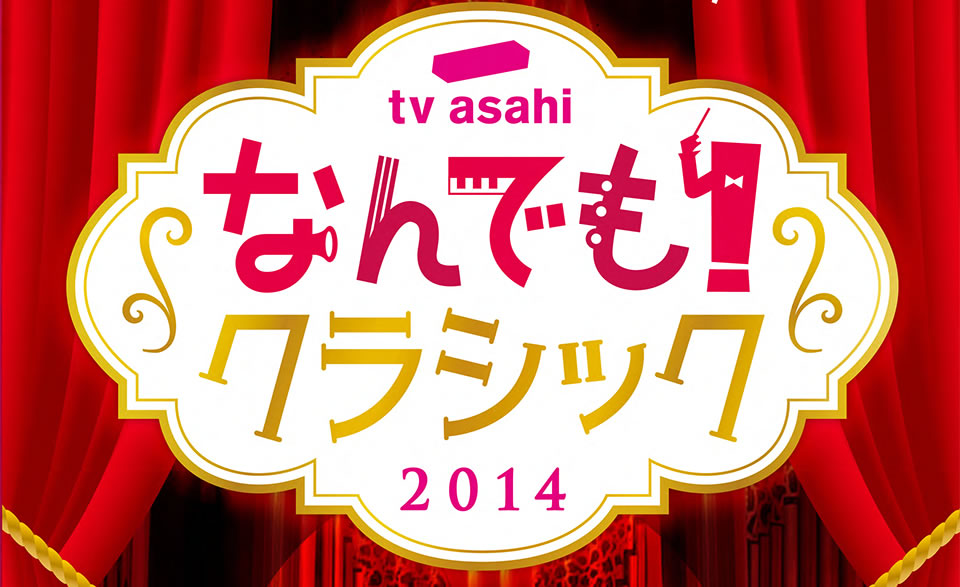 tv asahi
なんでも!
クラシック
2014